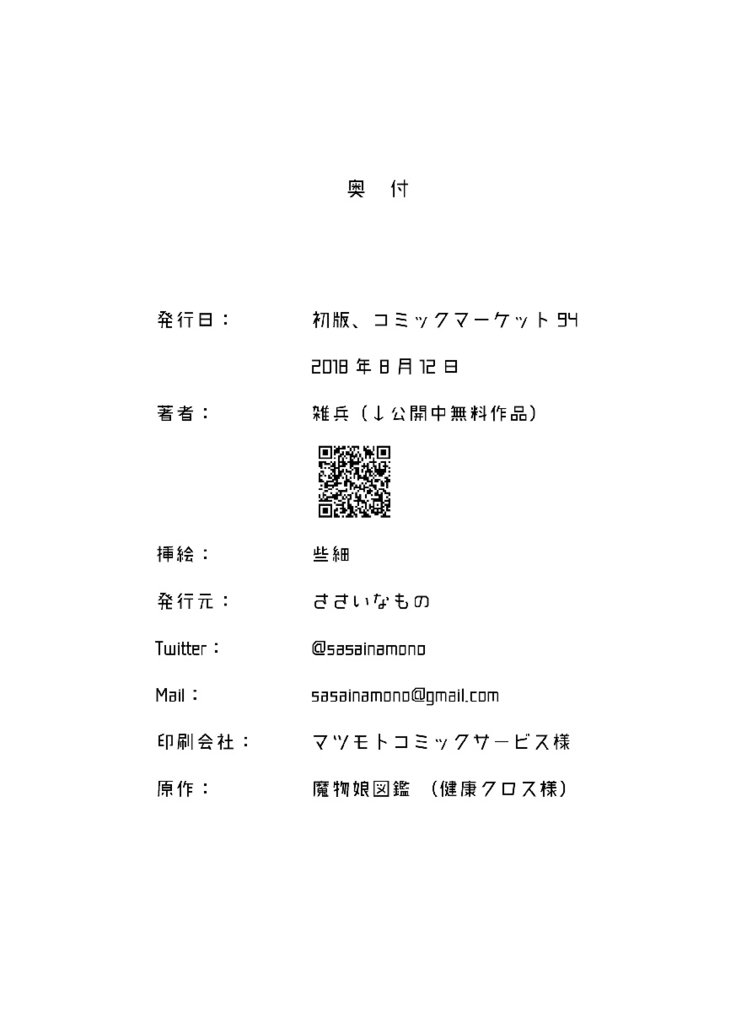 奥　付

発行日：　初版、コミックマーケット94

2018年8月12日

著者：　雑兵（↓公開中無料作品）

挿絵：　些細

発行元：　ささいなもの

Twitter：　@sasainamono

Mail：　sasainamono@gmail.com

印刷会社：　マツモトコミックサービス様

原作：　魔物娘図鑑　（健康クロス様）